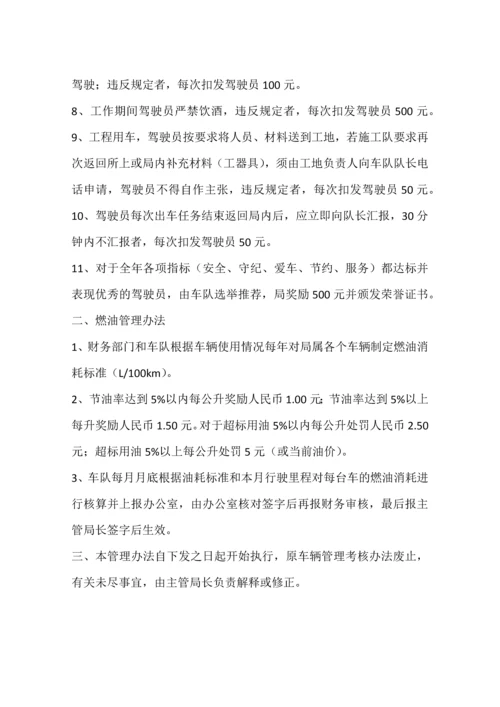 驾驶；违反规定者，每次扣发驾驶员 100 元。

8、工作期间驾驶员严禁饮酒，违反规定者，每次扣发驾驶员 500 元。

9、工程用车，驾驶员按要求将人员、材料送到工地，若施工队要求再次返回所上或局内补充材料（工器具），须由工地负责人向车队队长电话申请，驾驶员不得自作主张，违反规定者，每次扣发驾驶员 50 元。

10、驾驶员每次出车任务结束返回局内后，应立即向队长汇报，30 分钟内不汇报者，每次扣发驾驶员 50 元。

11、对于全年各项指标（安全、守纪、爱车、节约、服务）都达标并表现优秀的驾驶员，由车队选举推荐，局奖励 500 元并颁发荣誉证书。

二、燃油管理办法

1、财务部门和车队根据车辆使用情况每年对局属各个车辆制定燃油消耗标准（L/100km）。

2、节油率达到 5%以内每公升奖励人民币 1.00 元；节油率达到 5%以上每升奖励人民币 1.50 元。对于超标用油 5%以内每公升处罚人民币 2.50 元；超标用油 5%以上每公升处罚 5 元（或当前油价）。

3、车队每月月底根据油耗标准和本月行驶里程对每台车的燃油消耗进行核算并上报办公室，由办公室核对签字后再报财务审核，最后报主管局长签字后生效。

三、本管理办法自下发之日起开始执行，原车辆管理考核办法废止，有关未尽事宜，由主管局长负责解释或修正。